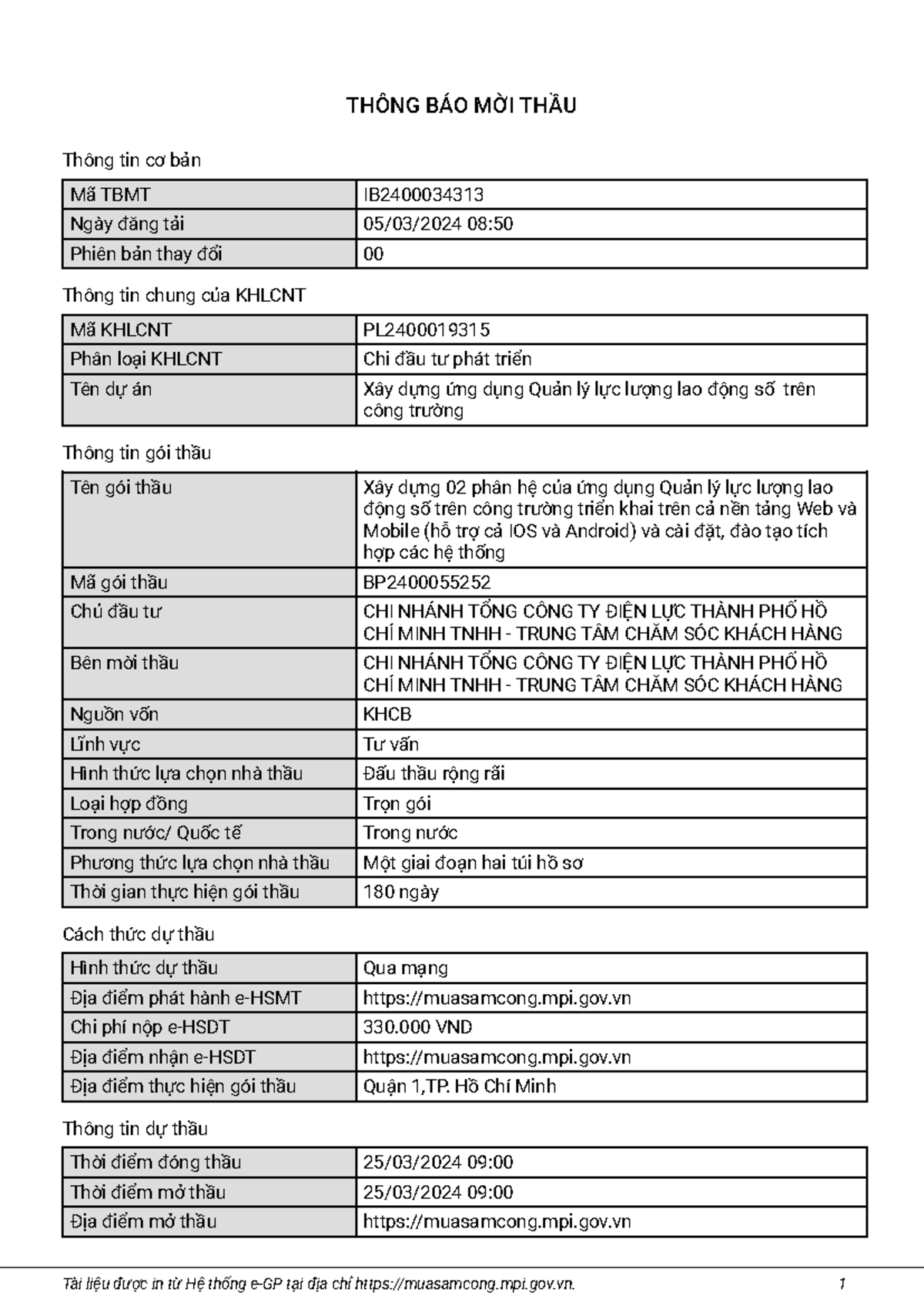 THÔNG BÁO MỜI THẦU

Thông tin cơ bản

| Mã TBMT | IB2400034313 |
|---|---|
| Ngày đăng tải | 05/03/2024 08:50 |
| Phiên bản thay đổi | 00 |

Thông tin chung của KHLCNT

| Mã KHLCNT | PL2400019315 |
|---|---|
| Phân loại KHLCNT | Chi đầu tư phát triển |
| Tên dự án | Xây dựng ứng dụng Quản lý lực lượng lao động số trên công trường |

Thông tin gói thầu

| Tên gói thầu | Xây dựng 02 phân hệ của ứng dụng Quản lý lực lượng lao động số trên công trường triển khai trên cả nền tảng Web và Mobile (hỗ trợ cả IOS và Android) và cài đặt, đào tạo tích hợp các hệ thống |
|---|---|
| Mã gói thầu | BP2400055252 |
| Chủ đầu tư | CHI NHÁNH TỔNG CÔNG TY ĐIỆN LỰC THÀNH PHỐ HỒ CHÍ MINH TNHH - TRUNG TÂM CHĂM SÓC KHÁCH HÀNG |
| Bên mời thầu | CHI NHÁNH TỔNG CÔNG TY ĐIỆN LỰC THÀNH PHỐ HỒ CHÍ MINH TNHH - TRUNG TÂM CHĂM SÓC KHÁCH HÀNG |
| Nguồn vốn | KHCB |
| Lĩnh vực | Tư vấn |
| Hình thức lựa chọn nhà thầu | Đấu thầu rộng rãi |
| Loại hợp đồng | Trọn gói |
| Trong nước/ Quốc tế | Trong nước |
| Phương thức lựa chọn nhà thầu | Một giai đoạn hai túi hồ sơ |
| Thời gian thực hiện gói thầu | 180 ngày |

Cách thức dự thầu

| Hình thức dự thầu | Qua mạng |
|---|---|
| Địa điểm phát hành e-HSMT | https://muasamcong.mpi.gov.vn |
| Chi phí nộp e-HSDT | 330.000 VND |
| Địa điểm nhận e-HSDT | https://muasamcong.mpi.gov.vn |
| Địa điểm thực hiện gói thầu | Quận 1,TP. Hồ Chí Minh |

Thông tin dự thầu

| Thời điểm đóng thầu | 25/03/2024 09:00 |
|---|---|
| Thời điểm mở thầu | 25/03/2024 09:00 |
| Địa điểm mở thầu | https://muasamcong.mpi.gov.vn |

Tài liệu được in từ Hệ thống e-GP tại địa chỉ https://muasamcong.mpi.gov.vn. 1